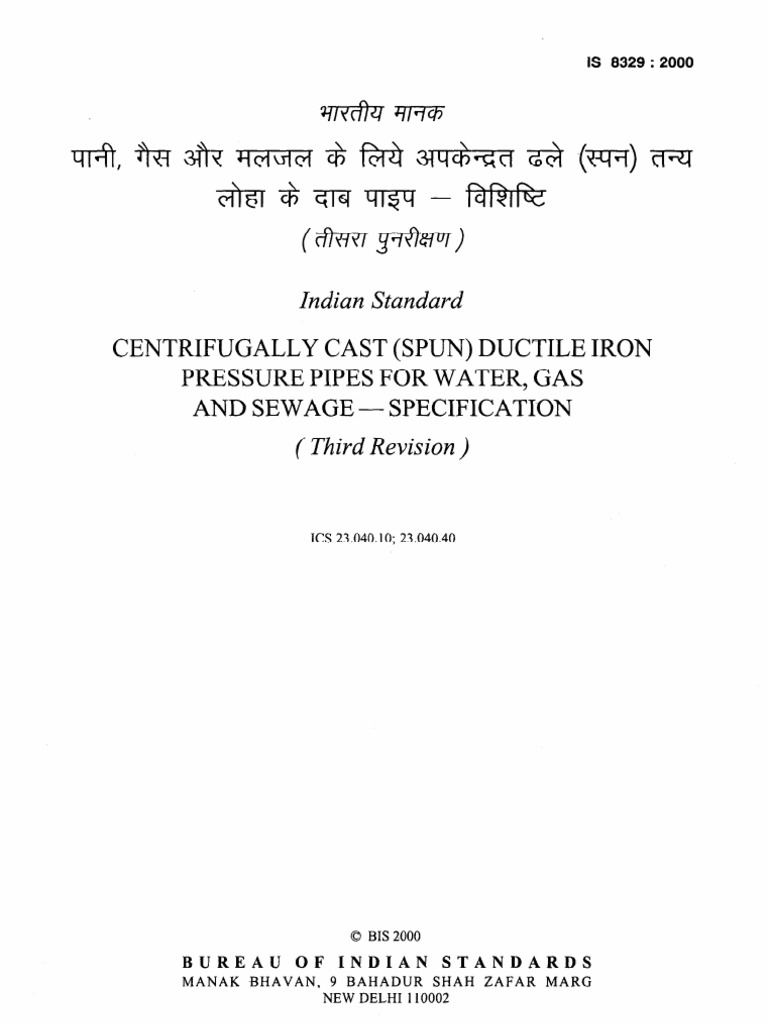 IS 8329 : 2000

भारतीय मानक

पानी, गैस और मलजल के लिये अपकेन्द्रत ढले (स्पन) तन्य लोहा के दाब पाइप — विशिष्टि

( तीसरा पुनरीक्षण )

Indian Standard

CENTRIFUGALLY CAST (SPUN) DUCTILE IRON PRESSURE PIPES FOR WATER, GAS AND SEWAGE — SPECIFICATION

( Third Revision )

ICS 23.040.10; 23.040.40

© BIS 2000

BUREAU OF INDIAN STANDARDS
MANAK BHAVAN, 9 BAHADUR SHAH ZAFAR MARG
NEW DELHI 110002